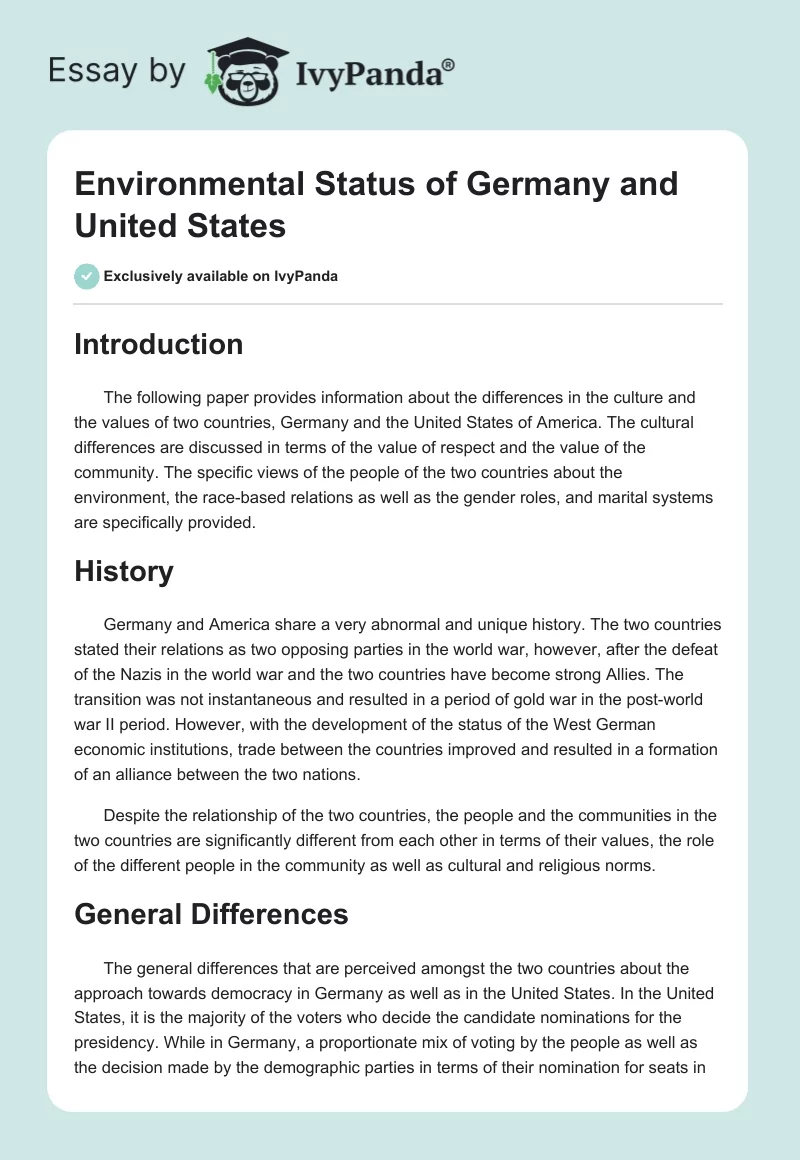 Essay by IvyPanda®

Environmental Status of Germany and United States

Exclusively available on IvyPanda

Introduction

The following paper provides information about the differences in the culture and the values of two countries, Germany and the United States of America. The cultural differences are discussed in terms of the value of respect and the value of the community. The specific views of the people of the two countries about the environment, the race-based relations as well as the gender roles, and marital systems are specifically provided.

History

Germany and America share a very abnormal and unique history. The two countries stated their relations as two opposing parties in the world war, however, after the defeat of the Nazis in the world war and the two countries have become strong Allies. The transition was not instantaneous and resulted in a period of gold war in the post-world war II period. However, with the development of the status of the West German economic institutions, trade between the countries improved and resulted in a formation of an alliance between the two nations.

Despite the relationship of the two countries, the people and the communities in the two countries are significantly different from each other in terms of their values, the role of the different people in the community as well as cultural and religious norms.

General Differences

The general differences that are perceived amongst the two countries about the approach towards democracy in Germany as well as in the United States. In the United States, it is the majority of the voters who decide the candidate nominations for the presidency. While in Germany, a proportionate mix of voting by the people as well as the decision made by the demographic parties in terms of their nomination for seats in